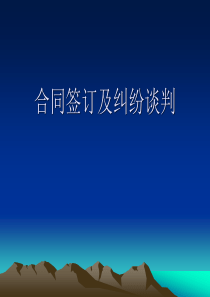 合同签订及纠纷谈判